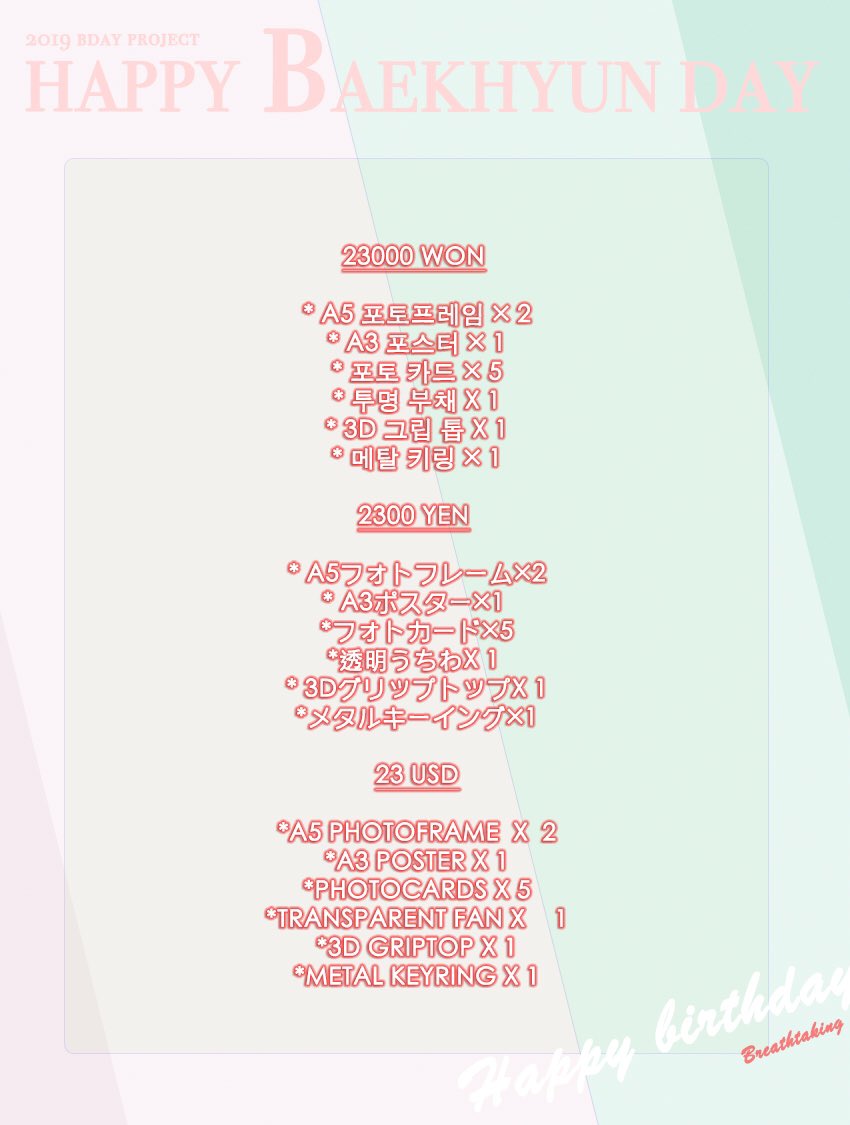 2019 BDAY PROJECT
HAPPY BAEKHYUN DAY

23000 WON

* A5 포토프레임 × 2
* A3 포스터 × 1
* 포토 카드 × 5
* 투명 부채 X 1
* 3D 그립 톱 X 1
* 메탈 키링 × 1

2300 YEN

* A5フォトフレーム×2
* A3ポスター×1
*フォトカード×5
*透明うちわX 1
* 3DグリップトップX 1
*メタルキーイング×1

23 USD

*A5 PHOTOFRAME X 2
*A3 POSTER X 1
*PHOTOCARDS X 5
*TRANSPARENT FAN X 1
*3D GRIPTOP X 1
*METAL KEYRING X 1

Happy birthday
Breathtaking